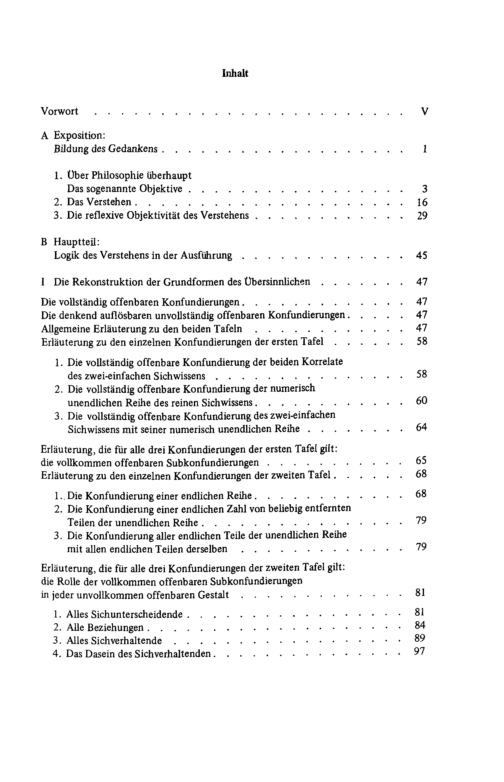 Inhalt

Vorwort V

A Exposition:
Bildung des Gedankens 1

1. Über Philosophie überhaupt
Das sogenannte Objektive 3
2. Das Verstehen 16
3. Die reflexive Objektivität des Verstehens 29

B Hauptteil:
Logik des Verstehens in der Ausführung 45

I Die Rekonstruktion der Grundformen des Übersinnlichen 47

Die vollständig offenbaren Konfundierungen 47
Die denkend auflösbaren unvollständig offenbaren Konfundierungen 47
Allgemeine Erläuterung zu den beiden Tafeln 47
Erläuterung zu den einzelnen Konfundierungen der ersten Tafel 58

1. Die vollständig offenbare Konfundierung der beiden Korrelate des zwei-einfachen Sichwissens 58
2. Die vollständig offenbare Konfundierung der numerisch unendlichen Reihe des reinen Sichwissens 60
3. Die vollständig offenbare Konfundierung des zwei-einfachen Sichwissens mit seiner numerisch unendlichen Reihe 64

Erläuterung, die für alle drei Konfundierungen der ersten Tafel gilt:
die vollkommen offenbaren Subkonfundierungen 65
Erläuterung zu den einzelnen Konfundierungen der zweiten Tafel 68

1. Die Konfundierung einer endlichen Reihe 68
2. Die Konfundierung einer endlichen Zahl von beliebig entfernten Teilen der unendlichen Reihe 79
3. Die Konfundierung aller endlichen Teile der unendlichen Reihe mit allen endlichen Teilen derselben 79

Erläuterung, die für alle drei Konfundierungen der zweiten Tafel gilt:
die Rolle der vollkommen offenbaren Subkonfundierungen
in jeder unvollkommen offenbaren Gestalt 81

1. Alles Sichunterscheidende 81
2. Alle Beziehungen 84
3. Alles Sichverhaltende 89
4. Das Dasein des Sichverhaltenden 97